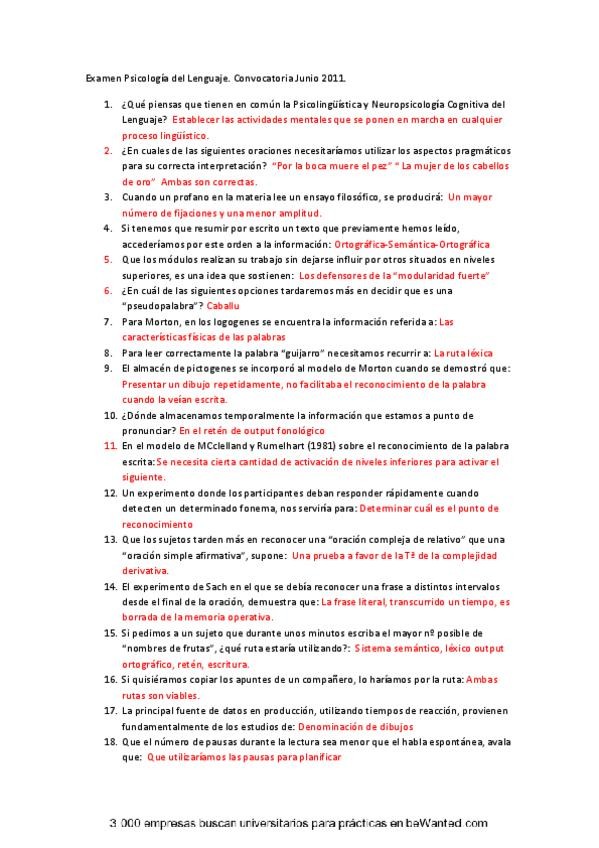 Examen Psicología del Lenguaje. Convocatoria Junio 2011.

1. ¿Qué piensas que tienen en común la Psicolingüística y Neuropsicología Cognitiva del Lenguaje? Establecer las actividades mentales que se ponen en marcha en cualquier proceso lingüístico.
2. ¿En cuales de las siguientes oraciones necesitaríamos utilizar los aspectos pragmáticos para su correcta interpretación? "Por la boca muere el pez" " La mujer de los cabellos de oro" Ambas son correctas.
3. Cuando un profano en la materia lee un ensayo filosófico, se producirá: Un mayor número de fijaciones y una menor amplitud.
4. Si tenemos que resumir por escrito un texto que previamente hemos leído, accederíamos por este orden a la información: Ortográfica-Semántica-Ortográfica
5. Que los módulos realizan su trabajo sin dejarse influir por otros situados en niveles superiores, es una idea que sostienen: Los defensores de la "modularidad fuerte"
6. ¿En cuál de las siguientes opciones tardaremos más en decidir que es una "pseudopalabra"? Caballu
7. Para Morton, en los logogenes se encuentra la información referida a: Las características físicas de las palabras
8. Para leer correctamente la palabra "guijarro" necesitamos recurrir a: La ruta léxica
9. El almacén de pictogenes se incorporó al modelo de Morton cuando se demostró que: Presentar un dibujo repetidamente, no facilitaba el reconocimiento de la palabra cuando la veían escrita.
10. ¿Dónde almacenamos temporalmente la información que estamos a punto de pronunciar? En el retén de output fonológico
11. En el modelo de MCclelland y Rumelhart (1981) sobre el reconocimiento de la palabra escrita: Se necesita cierta cantidad de activación de niveles inferiores para activar el siguiente.
12. Un experimento donde los participantes deban responder rápidamente cuando detecten un determinado fonema, nos serviría para: Determinar cuál es el punto de reconocimiento
13. Que los sujetos tarden más en reconocer una "oración compleja de relativo" que una "oración simple afirmativa", supone: Una prueba a favor de la Tª de la complejidad derivativa.
14. El experimento de Sach en el que se debía reconocer una frase a distintos intervalos desde el final de la oración, demuestra que: La frase literal, transcurrido un tiempo, es borrada de la memoria operativa.
15. Si pedimos a un sujeto que durante unos minutos escriba el mayor nº posible de "nombres de frutas", ¿qué ruta estaría utilizando?: Sistema semántico, léxico output ortográfico, retén, escritura.
16. Si quisiéramos copiar los apuntes de un compañero, lo haríamos por la ruta: Ambas rutas son viables.
17. La principal fuente de datos en producción, utilizando tiempos de reacción, provienen fundamentalmente de los estudios de: Denominación de dibujos
18. Que el número de pausas durante la lectura sea menor que el habla espontánea, avala que: Que utilizaríamos las pausas para planificar

3.000 empresas buscan universitarios para prácticas en beWanted.com